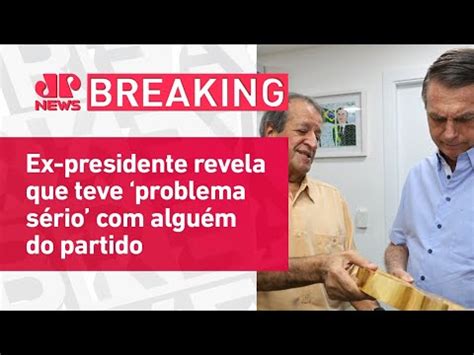 JP NEWS BREAKING

Ex-presidente revela que teve ‘problema sério’ com alguém do partido